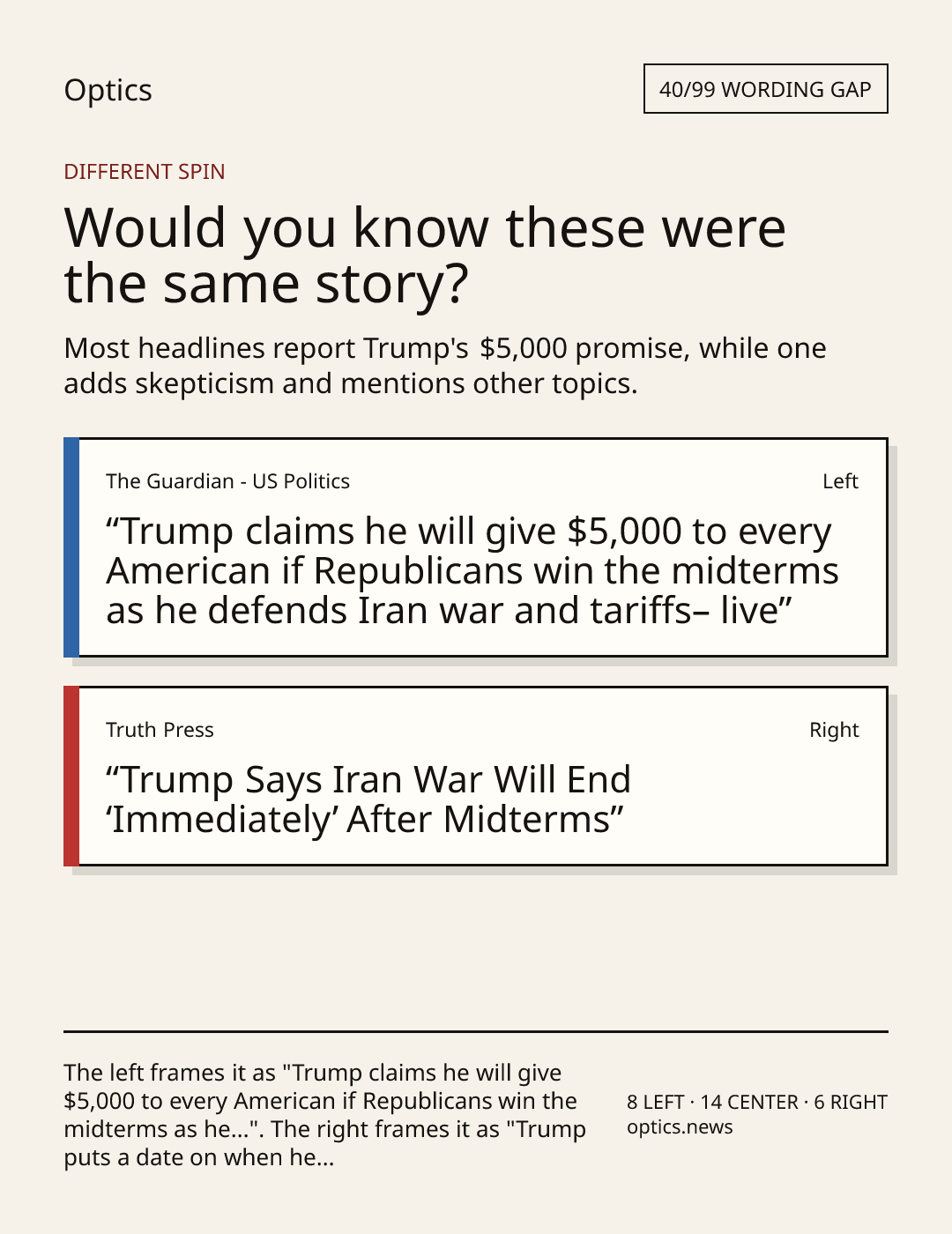 Optics

40/99 WORDING GAP

DIFFERENT SPIN

Would you know these were the same story?

Most headlines report Trump's $5,000 promise, while one adds skepticism and mentions other topics.

The Guardian - US Politics

Left

"Trump claims he will give $5,000 to every American if Republicans win the midterms as he defends Iran war and tariffs– live"

Truth Press

Right

"Trump Says Iran War Will End 'Immediately' After Midterms"

The left frames it as "Trump claims he will give $5,000 to every American if Republicans win the midterms as he...". The right frames it as "Trump puts a date on when he...

8 LEFT · 14 CENTER · 6 RIGHT
optics.news